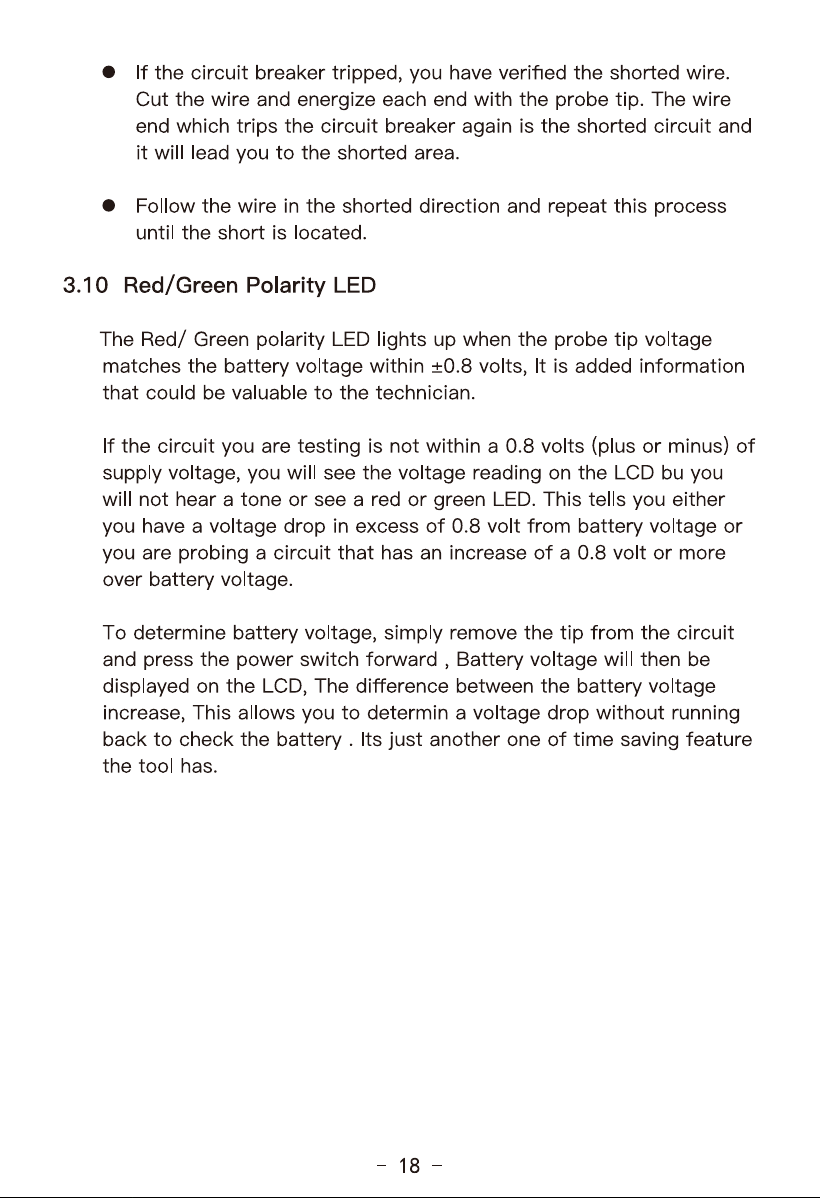 • If the circuit breaker tripped, you have verified the shorted wire. Cut the wire and energize each end with the probe tip. The wire end which trips the circuit breaker again is the shorted circuit and it will lead you to the shorted area.

• Follow the wire in the shorted direction and repeat this process until the short is located.

3.10 Red/Green Polarity LED

The Red/ Green polarity LED lights up when the probe tip voltage matches the battery voltage within ±0.8 volts, It is added information that could be valuable to the technician.

If the circuit you are testing is not within a 0.8 volts (plus or minus) of supply voltage, you will see the voltage reading on the LCD bu you will not hear a tone or see a red or green LED. This tells you either you have a voltage drop in excess of 0.8 volt from battery voltage or you are probing a circuit that has an increase of a 0.8 volt or more over battery voltage.

To determine battery voltage, simply remove the tip from the circuit and press the power switch forward , Battery voltage will then be displayed on the LCD, The difference between the battery voltage increase, This allows you to determin a voltage drop without running back to check the battery . Its just another one of time saving feature the tool has.

- 18 -